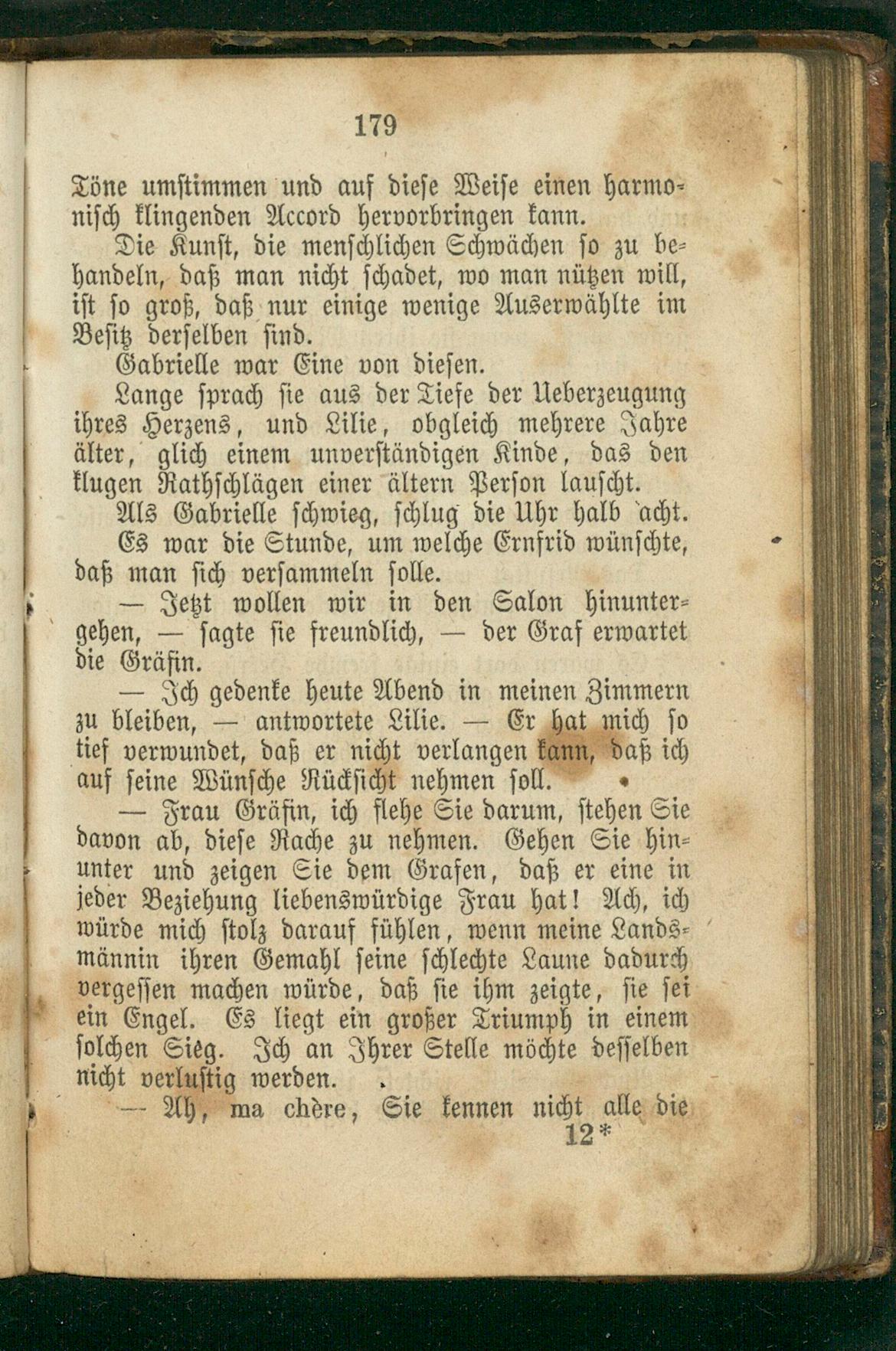 179

Töne umstimmen und auf diese Weise einen harmonisch klingenden Accord hervorbringen kann.

Die Kunst, die menschlichen Schwächen so zu behandeln, daß man nicht schadet, wo man nützen will, ist so groß, daß nur einige wenige Auserwählte im Besitz derselben sind.

Gabrielle war Eine von diesen.

Lange sprach sie aus der Tiefe der Ueberzeugung ihres Herzens, und Lilie, obgleich mehrere Jahre älter, glich einem unverständigen Kinde, das den klugen Rathschlägen einer ältern Person lauscht.

Als Gabrielle schwieg, schlug die Uhr halb acht.

Es war die Stunde, um welche Ernfrid wünschte, daß man sich versammeln solle.

— Jetzt wollen wir in den Salon hinuntergehen, — sagte sie freundlich, — der Graf erwartet die Gräfin.

— Ich gedenke heute Abend in meinen Zimmern zu bleiben, — antwortete Lilie. — Er hat mich so tief verwundet, daß er nicht verlangen kann, daß ich auf seine Wünsche Rücksicht nehmen soll.

— Frau Gräfin, ich flehe Sie darum, stehen Sie davon ab, diese Rache zu nehmen. Gehen Sie hinunter und zeigen Sie dem Grafen, daß er eine in jeder Beziehung liebenswürdige Frau hat! Ach, ich würde mich stolz darauf fühlen, wenn meine Landsmännin ihren Gemahl seine schlechte Laune dadurch vergessen machen würde, daß sie ihm zeigte, sie sei ein Engel. Es liegt ein großer Triumph in einem solchen Sieg. Ich an Ihrer Stelle möchte desselben nicht verlustig werden.

— Ah, ma chère, Sie kennen nicht alle die

12*